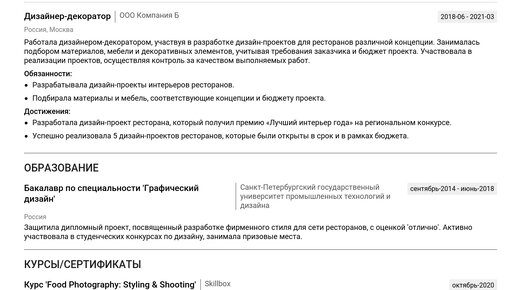 Дизайнер-декоратор ООО Компания Б 2018-06 - 2021-03

Россия, Москва

Работала дизайнером-декоратором, участвуя в разработке дизайн-проектов для ресторанов различной концепции. Занималась подбором материалов, мебели и декоративных элементов, учитывая требования заказчика и бюджет проекта. Участвовала в реализации проектов, осуществляя контроль за качеством выполняемых работ.

Обязанности:
• Разрабатывала дизайн-проекты интерьеров ресторанов.
• Подбирала материалы и мебель, соответствующие концепции и бюджету проекта.

Достижения:
• Разработала дизайн-проект ресторана, который получил премию «Лучший интерьер года» на региональном конкурсе.
• Успешно реализовала 5 дизайн-проектов ресторанов, которые были открыты в срок и в рамках бюджета.

ОБРАЗОВАНИЕ

Бакалавр по специальности 'Графический дизайн' Санкт-Петербургский государственный университет промышленных технологий и дизайна сентябрь-2014 - июнь-2018

Россия

Защитила дипломный проект, посвященный разработке фирменного стиля для сети ресторанов, с оценкой 'отлично'. Активно участвовала в студенческих конкурсах по дизайну, занимала призовые места.

КУРСЫ/СЕРТИФИКАТЫ

Курс 'Food Photography: Styling & Shooting' Skillbox октябрь-2020